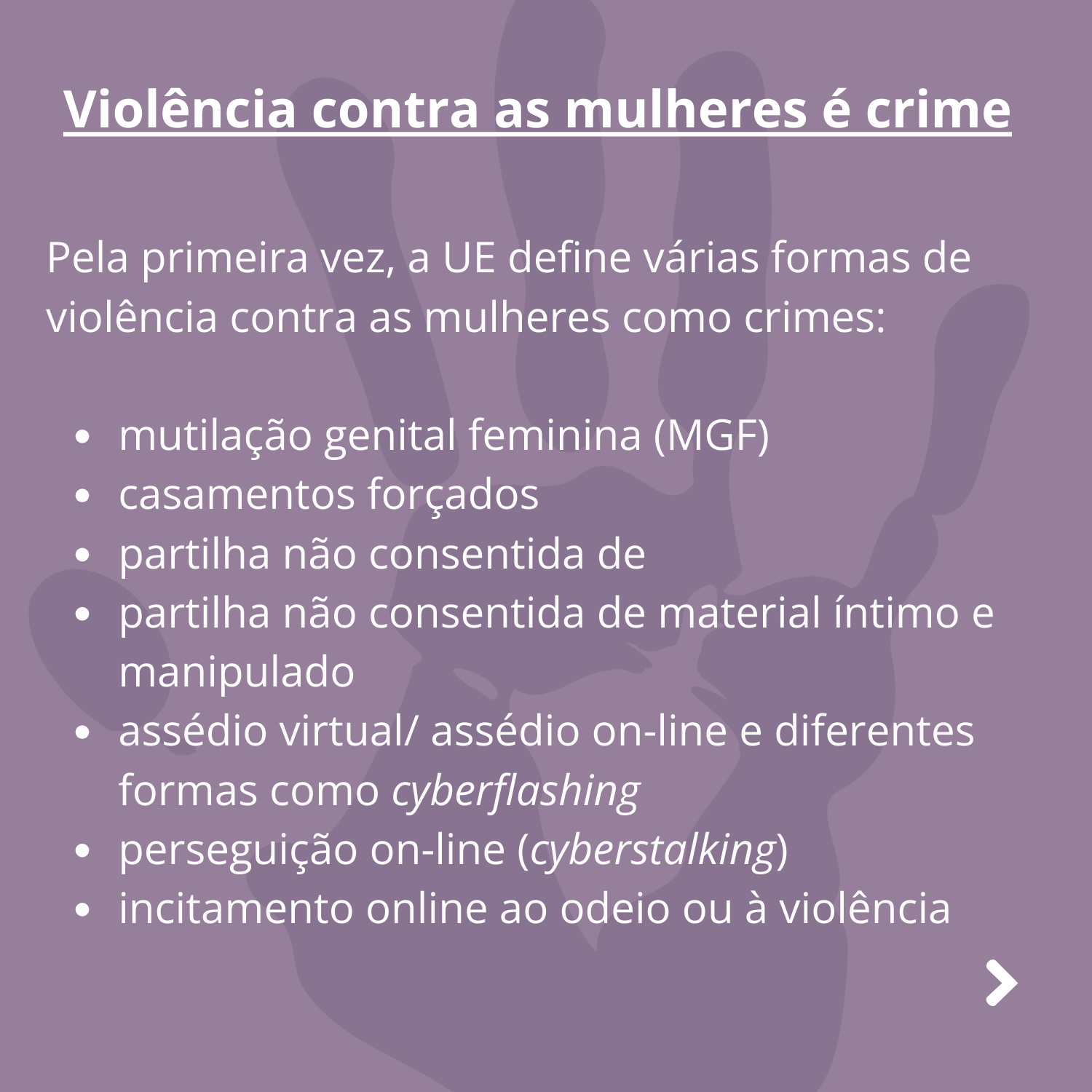 Violência contra as mulheres é crime

Pela primeira vez, a UE define várias formas de violência contra as mulheres como crimes:

• mutilação genital feminina (MGF)
• casamentos forçados
• partilha não consentida de
• partilha não consentida de material íntimo e manipulado
• assédio virtual/ assédio on-line e diferentes formas como cyberflashing
• perseguição on-line (cyberstalking)
• incitamento online ao odeio ou à violência